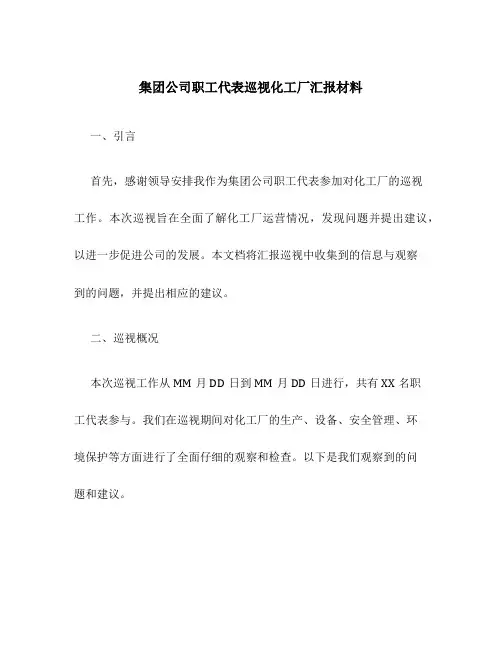 集团公司职工代表巡视化工厂汇报材料

一、引言

首先，感谢领导安排我作为集团公司职工代表参加对化工厂的巡视工作。本次巡视旨在全面了解化工厂运营情况，发现问题并提出建议，以进一步促进公司的发展。本文档将汇报巡视中收集到的信息与观察到的问题，并提出相应的建议。

二、巡视概况

本次巡视工作从 MM 月 DD 日到 MM 月 DD 日进行，共有 XX 名职工代表参与。我们在巡视期间对化工厂的生产、设备、安全管理、环境保护等方面进行了全面仔细的观察和检查。以下是我们观察到的问题和建议。